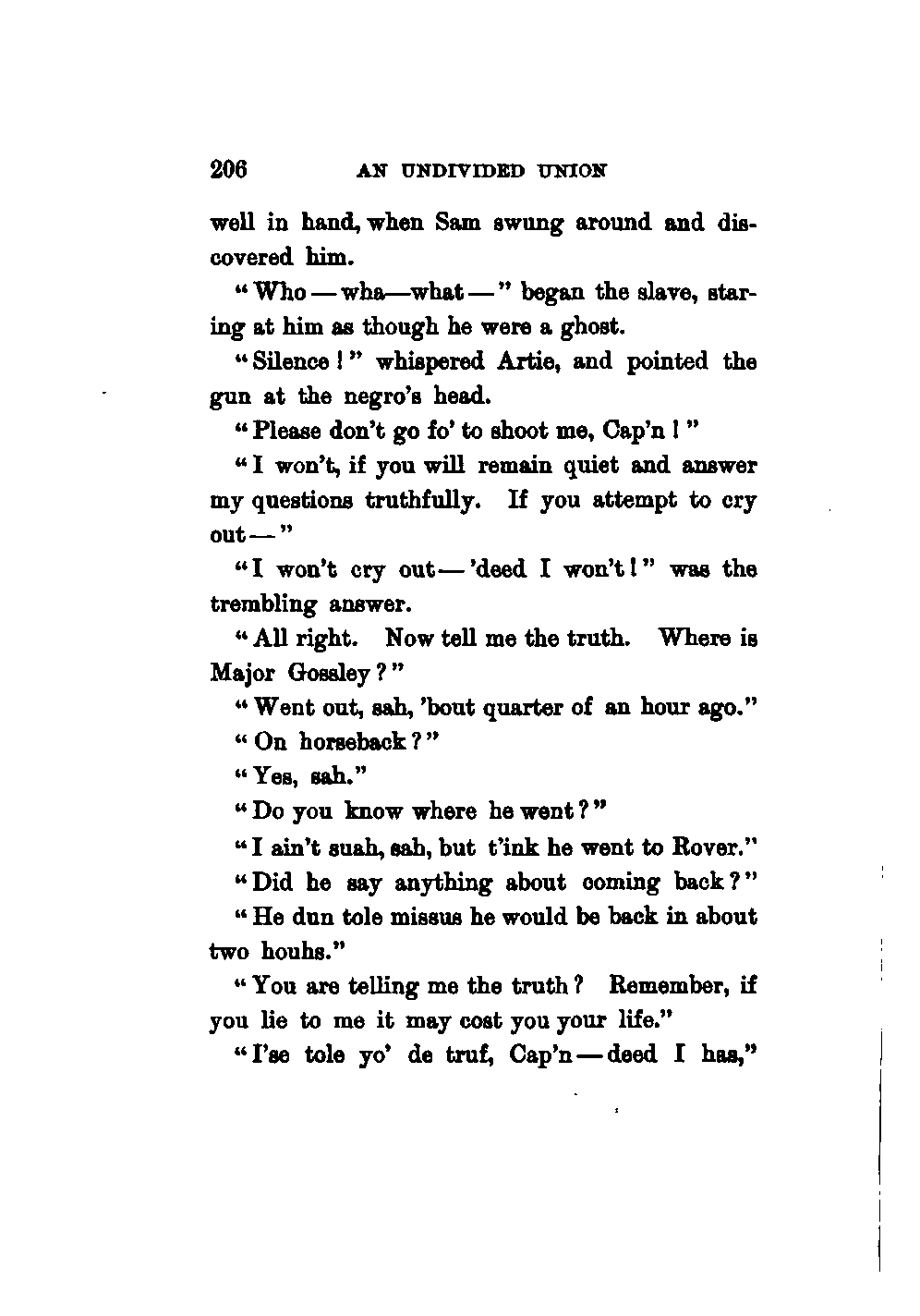 206 AN UNDIVIDED UNION

well in hand, when Sam swung around and discovered him.

"Who — wha—what —" began the slave, staring at him as though he were a ghost.

"Silence!" whispered Artie, and pointed the gun at the negro's head.

"Please don't go fo' to shoot me, Cap'n!"

"I won't, if you will remain quiet and answer my questions truthfully. If you attempt to cry out —"

"I won't cry out — 'deed I won't!" was the trembling answer.

"All right. Now tell me the truth. Where is Major Gossley?"

"Went out, sah, 'bout quarter of an hour ago."

"On horseback?"

"Yes, sah."

"Do you know where he went?"

"I ain't suah, sah, but t'ink he went to Rover."

"Did he say anything about coming back?"

"He dun tole missus he would be back in about two houhs."

"You are telling me the truth? Remember, if you lie to me it may cost you your life."

"I'se tole yo' de truf, Cap'n — deed I has,"